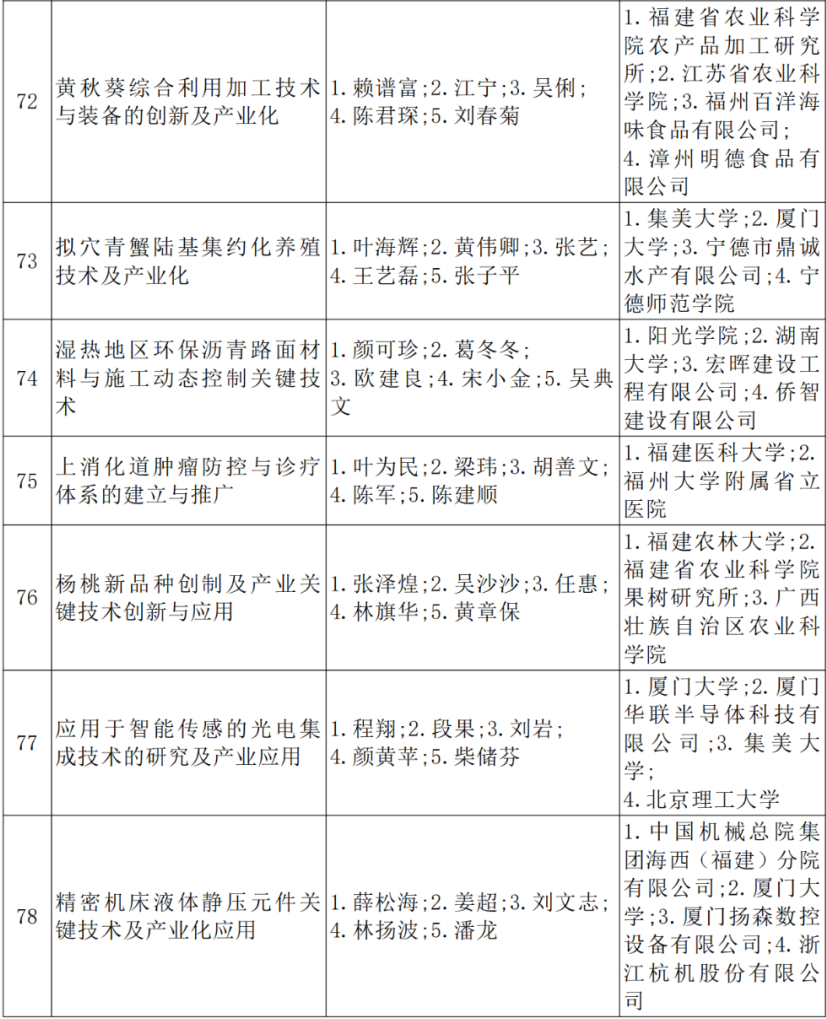 | 72 | 黄秋葵综合利用加工技术与装备的创新及产业化 | 1.赖谱富;2.江宁;3.吴俐;4.陈君琛;5.刘春菊 | 1.福建省农业科学院农产品加工研究所;2.江苏省农业科学院;3.福州百洋海味食品有限公司;4.漳州明德食品有限公司 |
|---|---|---|---|
| 73 | 拟穴青蟹陆基集约化养殖技术及产业化 | 1.叶海辉;2.黄伟卿;3.张艺;4.王艺磊;5.张子平 | 1.集美大学;2.厦门大学;3.宁德市鼎诚水产有限公司;4.宁德师范学院 |
| 74 | 湿热地区环保沥青路面材料与施工动态控制关键技术 | 1.颜可珍;2.葛冬冬;3.欧建良;4.宋小金;5.吴典文 | 1.阳光学院;2.湖南大学;3.宏晖建设工程有限公司;4.侨智建设有限公司 |
| 75 | 上消化道肿瘤防控与诊疗体系的建立与推广 | 1.叶为民;2.梁玮;3.胡善文;4.陈军;5.陈建顺 | 1.福建医科大学;2.福州大学附属省立医院 |
| 76 | 杨桃新品种创制及产业关键技术创新与应用 | 1.张泽煌;2.吴沙沙;3.任惠;4.林旗华;5.黄章保 | 1.福建农林大学;2.福建省农业科学院果树研究所;3.广西壮族自治区农业科学院 |
| 77 | 应用于智能传感的光电集成技术的研究及产业应用 | 1.程翔;2.段果;3.刘岩;4.颜黄苹;5.柴储芬 | 1.厦门大学;2.厦门华联半导体科技有限公司;3.集美大学;4.北京理工大学 |
| 78 | 精密机床液体静压元件关键技术及产业化应用 | 1.薛松海;2.姜超;3.刘文志;4.林扬波;5.潘龙 | 1.中国机械总院集团海西(福建)分院有限公司;2.厦门大学;3.厦门扬森数控设备有限公司;4.浙江杭机股份有限公司 |